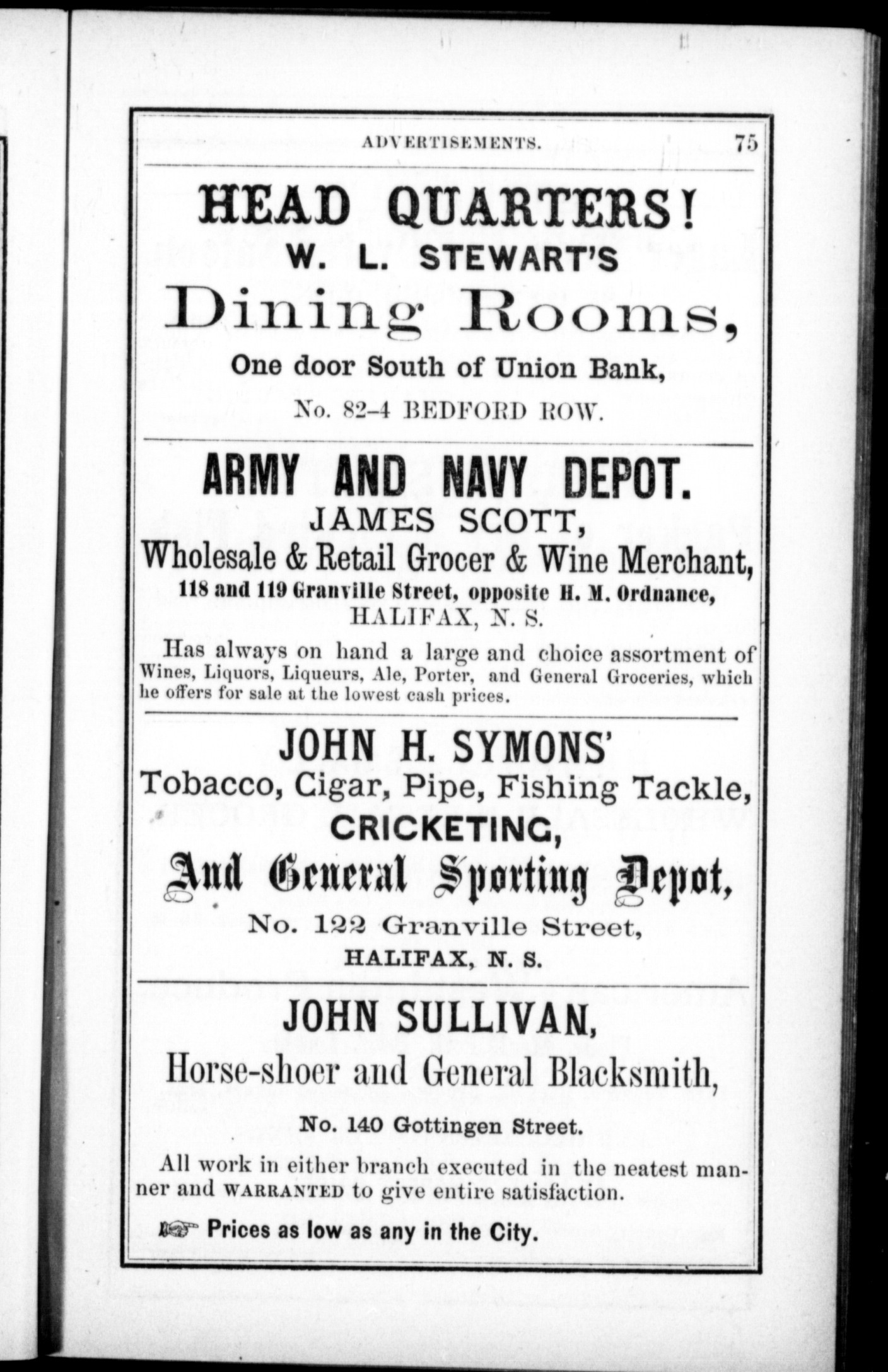 ADVERTISEMENTS. 75

HEAD QUARTERS!
W. L. STEWART'S
Dining Rooms,
One door South of Union Bank,
No. 82-4 BEDFORD ROW.

ARMY AND NAVY DEPOT.
JAMES SCOTT,
Wholesale & Retail Grocer & Wine Merchant,
118 and 119 Granville Street, opposite H. M. Ordnance,
HALIFAX, N. S.

Has always on hand a large and choice assortment of Wines, Liquors, Liqueurs, Ale, Porter, and General Groceries, which he offers for sale at the lowest cash prices.

JOHN H. SYMONS'
Tobacco, Cigar, Pipe, Fishing Tackle,
CRICKETING,
And General Sporting Depot,
No. 122 Granville Street,
HALIFAX, N. S.

JOHN SULLIVAN,
Horse-shoer and General Blacksmith,
No. 140 Gottingen Street.

All work in either branch executed in the neatest manner and WARRANTED to give entire satisfaction.

Prices as low as any in the City.